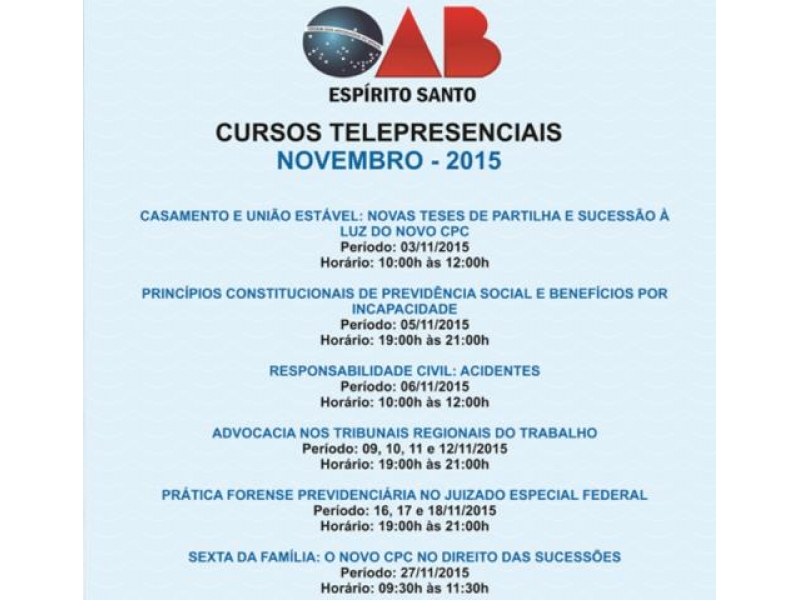 OAB
ESPÍRITO SANTO

CURSOS TELEPRESENCIAIS
NOVEMBRO - 2015

CASAMENTO E UNIÃO ESTÁVEL: NOVAS TESES DE PARTILHA E SUCESSÃO À LUZ DO NOVO CPC
Período: 03/11/2015
Horário: 10:00h às 12:00h

PRINCÍPIOS CONSTITUCIONAIS DE PREVIDÊNCIA SOCIAL E BENEFÍCIOS POR INCAPACIDADE
Período: 05/11/2015
Horário: 19:00h às 21:00h

RESPONSABILIDADE CIVIL: ACIDENTES
Período: 06/11/2015
Horário: 10:00h às 12:00h

ADVOCACIA NOS TRIBUNAIS REGIONAIS DO TRABALHO
Período: 09, 10, 11 e 12/11/2015
Horário: 19:00h às 21:00h

PRÁTICA FORENSE PREVIDENCIÁRIA NO JUIZADO ESPECIAL FEDERAL
Período: 16, 17 e 18/11/2015
Horário: 19:00h às 21:00h

SEXTA DA FAMÍLIA: O NOVO CPC NO DIREITO DAS SUCESSÕES
Período: 27/11/2015
Horário: 09:30h às 11:30h